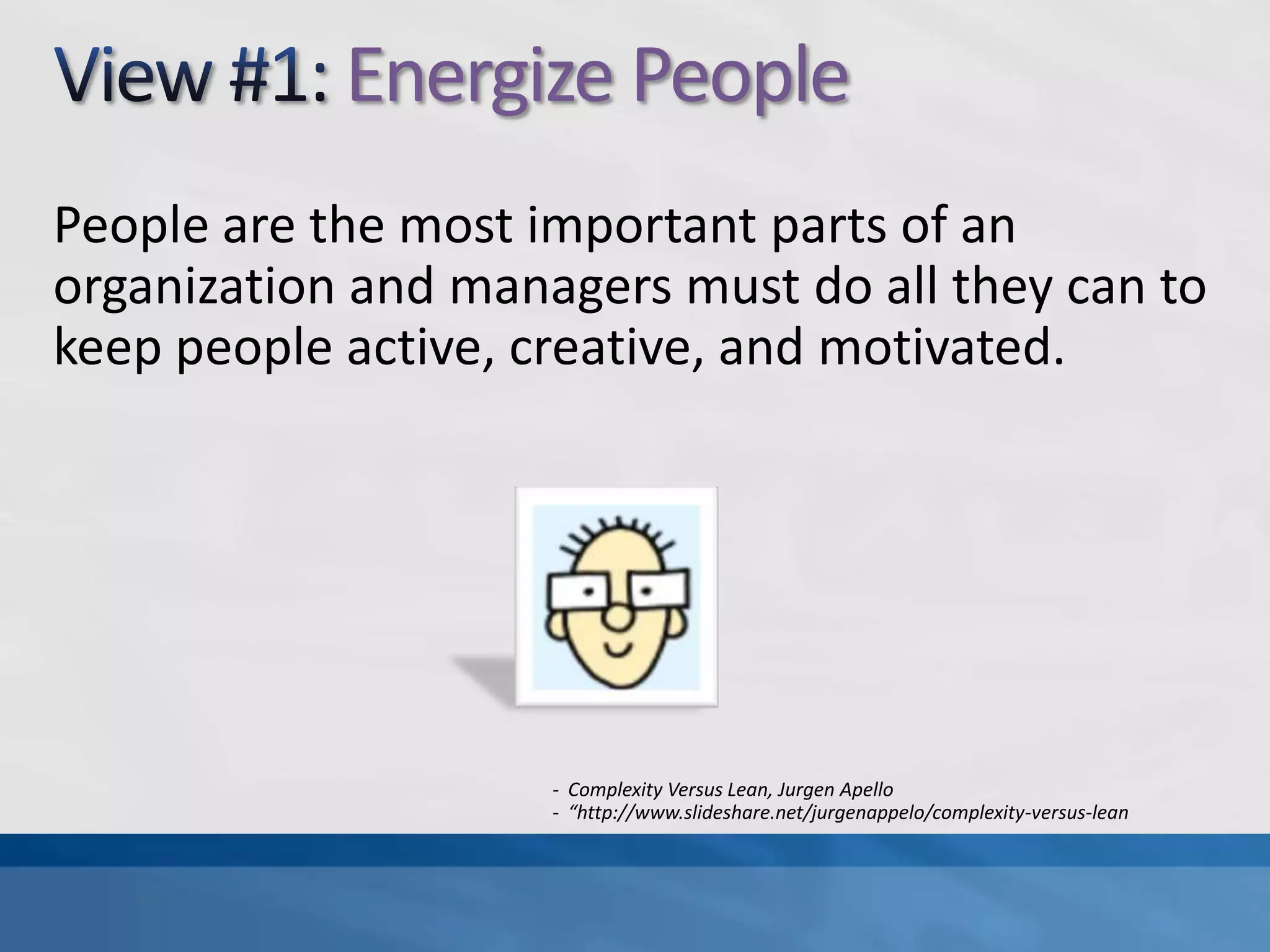 View #1: Energize People

People are the most important parts of an organization and managers must do all they can to keep people active, creative, and motivated.

- Complexity Versus Lean, Jurgen Apello
- “http://www.slideshare.net/jurgenappelo/complexity-versus-lean